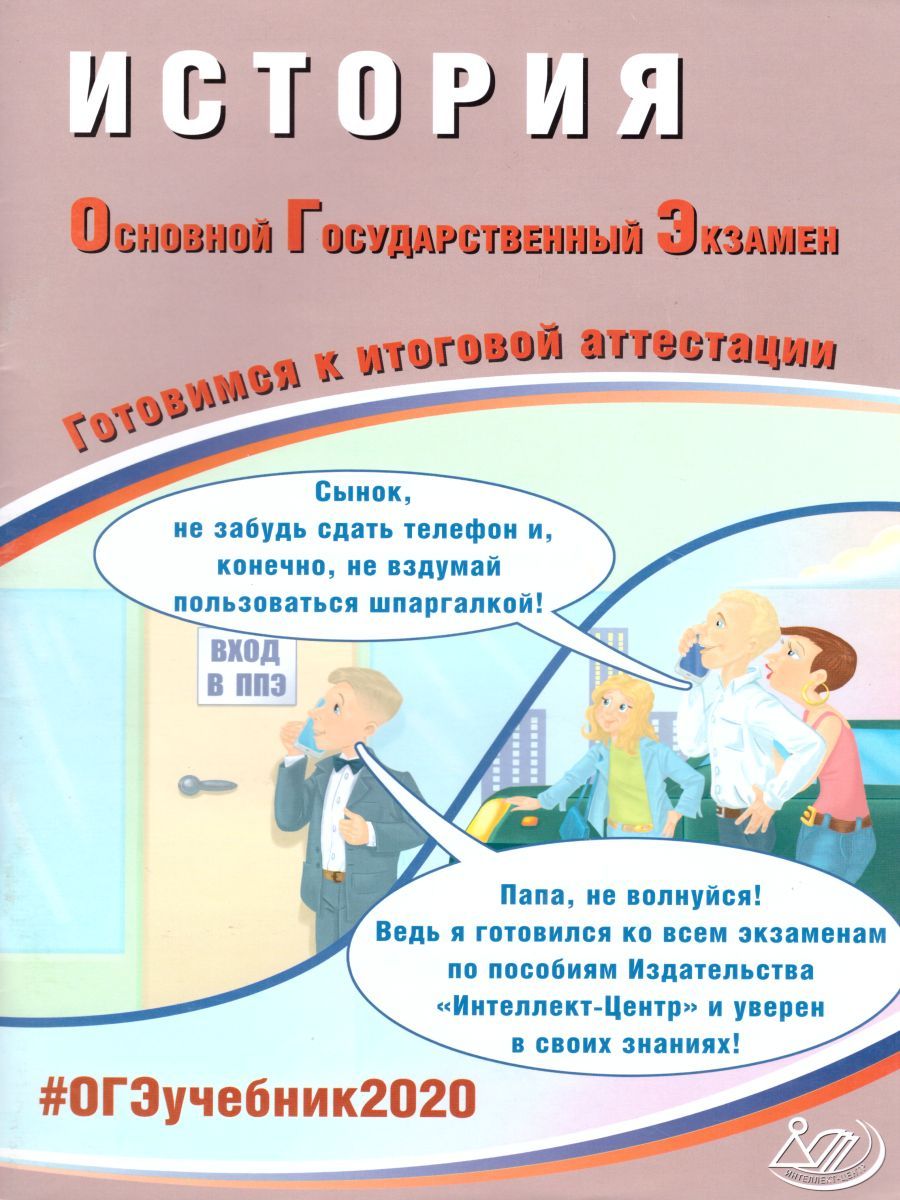 ИСТОРИЯ

Основной Государственный Экзамен

Готовимся к итоговой аттестации

Сынок, не забудь сдать телефон и, конечно, не вздумай пользоваться шпаргалкой!

ВХОД В ППЭ

Папа, не волнуйся! Ведь я готовился ко всем экзаменам по пособиям Издательства «Интеллект-Центр» и уверен в своих знаниях!

#ОГЭучебник2020

ИНТЕЛЛЕКТ-ЦЕНТР